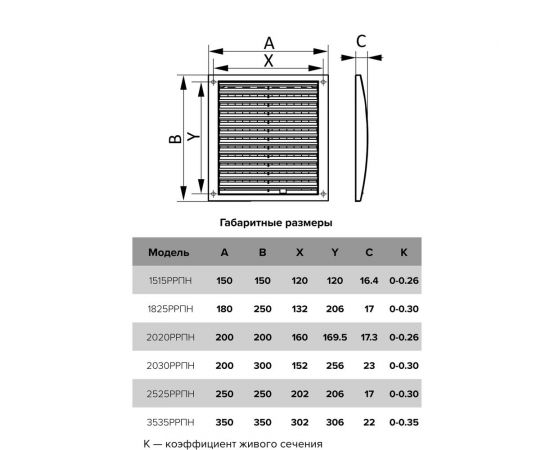 A
X
C
B
Y

Габаритные размеры

| Модель | A | B | X | Y | C | K |
|---|---|---|---|---|---|---|
| 1515РРПН | 150 | 150 | 120 | 120 | 16.4 | 0-0.26 |
| 1825РРПН | 180 | 250 | 132 | 206 | 17 | 0-0.30 |
| 2020РРПН | 200 | 200 | 160 | 169.5 | 17.3 | 0-0.26 |
| 2030РРПН | 200 | 300 | 152 | 256 | 23 | 0-0.30 |
| 2525РРПН | 250 | 250 | 202 | 206 | 17 | 0-0.30 |
| 3535РРПН | 350 | 350 | 302 | 306 | 22 | 0-0.35 |

K — коэффициент живого сечения